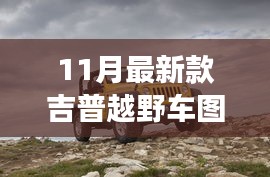 11月最新款
吉普越野车图